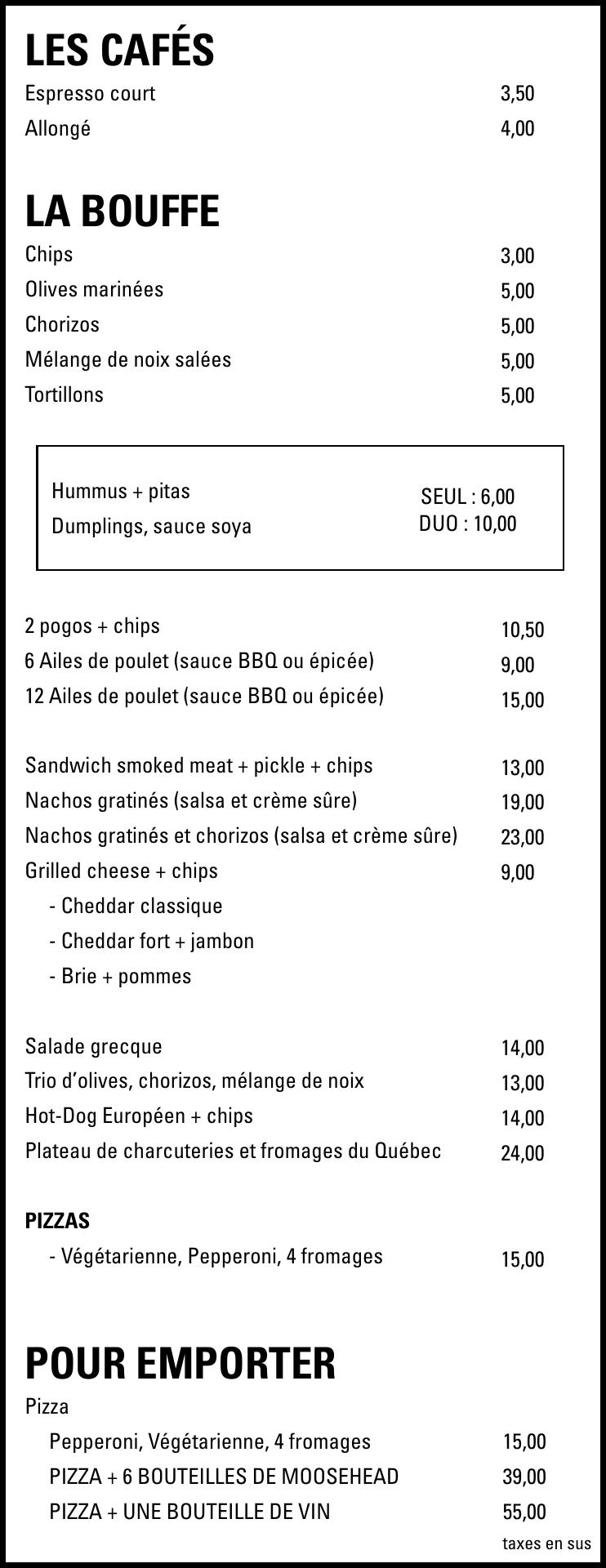 LES CAFÉS
Espresso court 3,50
Allongé 4,00

LA BOUFFE
Chips 3,00
Olives marinées 5,00
Chorizos 5,00
Mélange de noix salées 5,00
Tortillons 5,00

Hummus + pitas
Dumplings, sauce soya
SEUL : 6,00
DUO : 10,00

2 pogos + chips 10,50
6 Ailes de poulet (sauce BBQ ou épicée) 9,00
12 Ailes de poulet (sauce BBQ ou épicée) 15,00

Sandwich smoked meat + pickle + chips 13,00
Nachos gratinés (salsa et crème sûre) 19,00
Nachos gratinés et chorizos (salsa et crème sûre) 23,00
Grilled cheese + chips 9,00
- Cheddar classique
- Cheddar fort + jambon
- Brie + pommes

Salade grecque 14,00
Trio d'olives, chorizos, mélange de noix 13,00
Hot-Dog Européen + chips 14,00
Plateau de charcuteries et fromages du Québec 24,00

PIZZAS
- Végétarienne, Pepperoni, 4 fromages 15,00

POUR EMPORTER
Pizza
Pepperoni, Végétarienne, 4 fromages 15,00
PIZZA + 6 BOUTEILLES DE MOOSEHEAD 39,00
PIZZA + UNE BOUTEILLE DE VIN 55,00
taxes en sus